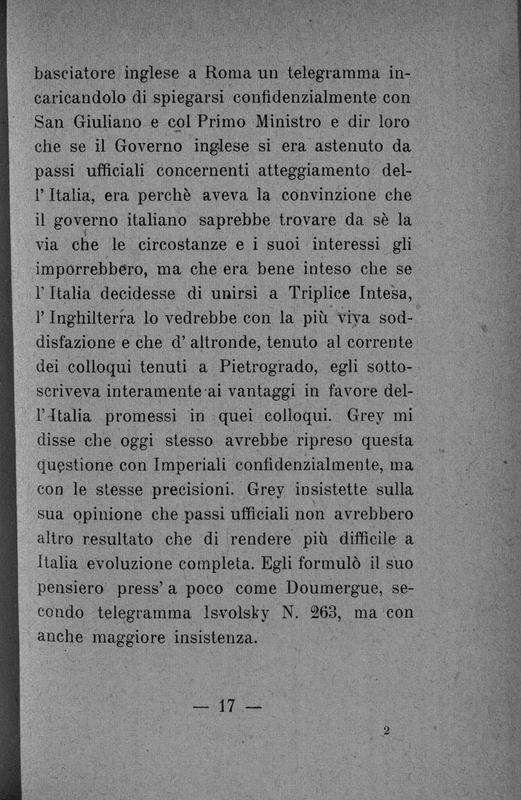 basciatore inglese a Roma un telegramma incaricandolo di spiegarsi confidenzialmente con San Giuliano e col Primo Ministro e dir loro che se il Governo inglese si era astenuto da passi ufficiali concernenti atteggiamento dell'Italia, era perchè aveva la convinzione che il governo italiano saprebbe trovare da sè la via che le circostanze e i suoi interessi gli imporrebbero, ma che era bene inteso che se l'Italia decidesse di unirsi a Triplice Intesa, l'Inghilterra lo vedrebbe con la più viva soddisfazione e che d'altronde, tenuto al corrente dei colloqui tenuti a Pietrogrado, egli sottoscriveva interamente ai vantaggi in favore dell'Italia promessi in quei colloqui. Grey mi disse che oggi stesso avrebbe ripreso questa questione con Imperiali confidenzialmente, ma con le stesse precisioni. Grey insistette sulla sua opinione che passi ufficiali non avrebbero altro resultato che di rendere più difficile a Italia evoluzione completa. Egli formulò il suo pensiero press'a poco come Doumergue, secondo telegramma Isvolsky N. 263, ma con anche maggiore insistenza.

— 17 —

2